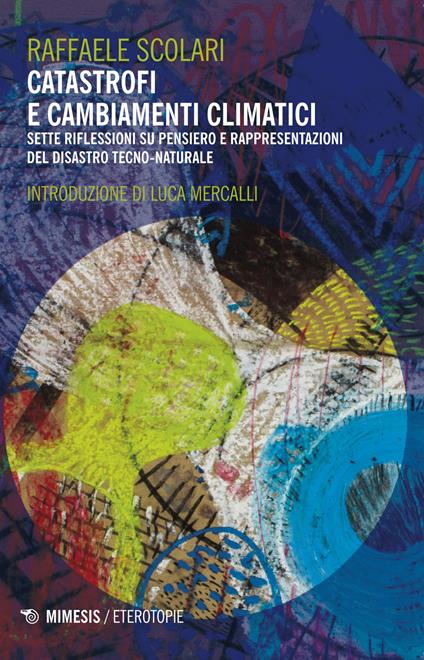 RAFFAELE SCOLARI

CATASTROFI E CAMBIAMENTI CLIMATICI

SETTE RIFLESSIONI SU PENSIERO E RAPPRESENTAZIONI DEL DISASTRO TECNO-NATURALE

INTRODUZIONE DI LUCA MERCALLI

MIMESIS / ETEROTOPIE